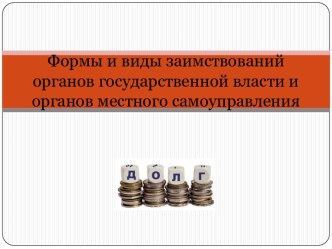 Формы и виды заимствований органов государственной власти и органов местного самоуправления

Д О Л Г